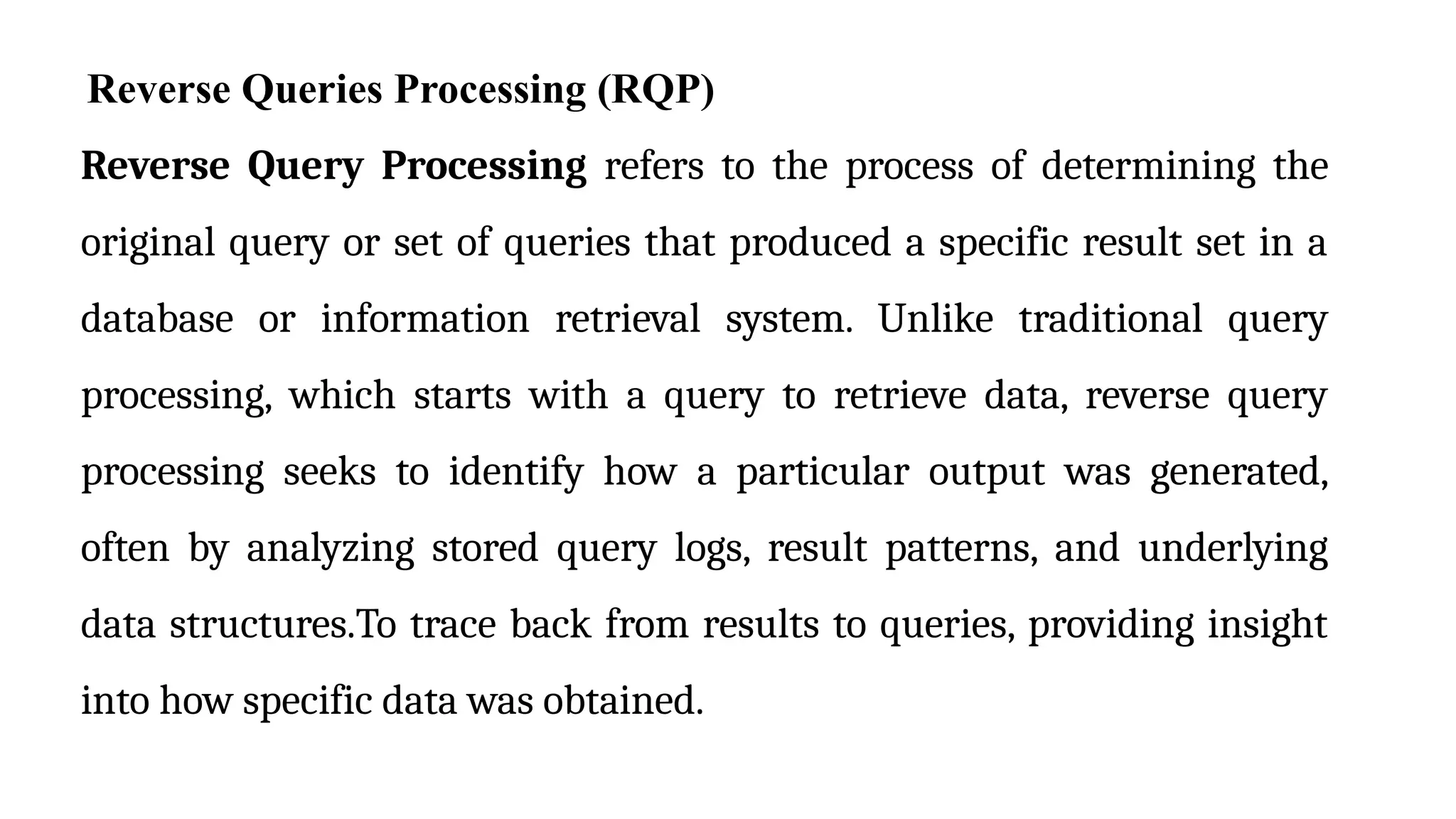 Reverse Queries Processing (RQP)

Reverse Query Processing refers to the process of determining the original query or set of queries that produced a specific result set in a database or information retrieval system. Unlike traditional query processing, which starts with a query to retrieve data, reverse query processing seeks to identify how a particular output was generated, often by analyzing stored query logs, result patterns, and underlying data structures.To trace back from results to queries, providing insight into how specific data was obtained.